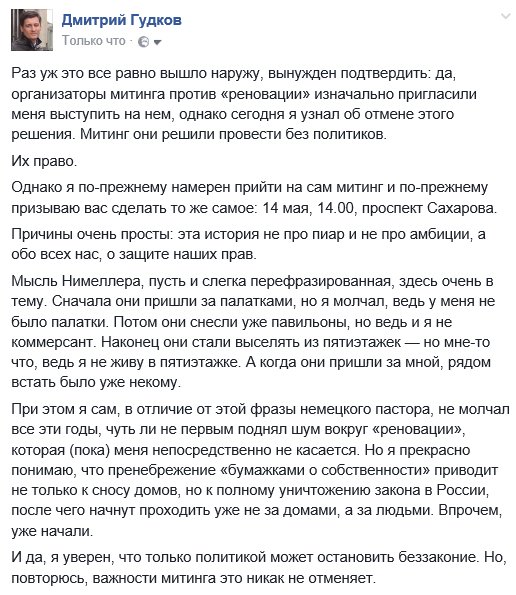 Дмитрий Гудков
Только что ·

Раз уж это все равно вышло наружу, вынужден подтвердить: да, организаторы митинга против «реновации» изначально пригласили меня выступить на нем, однако сегодня я узнал об отмене этого решения. Митинг они решили провести без политиков.

Их право.

Однако я по-прежнему намерен прийти на сам митинг и по-прежнему призываю вас сделать то же самое: 14 мая, 14.00, проспект Сахарова.

Причины очень просты: эта история не про пиар и не про амбиции, а обо всех нас, о защите наших прав.

Мысль Нимеллера, пусть и слегка перефразированная, здесь очень в тему. Сначала они пришли за палатками, но я молчал, ведь у меня не было палатки. Потом они снесли уже павильоны, но ведь и я не коммерсант. Наконец они стали выселять из пятиэтажек — но мне-то что, ведь я не живу в пятиэтажке. А когда они пришли за мной, рядом встать было уже некому.

При этом я сам, в отличие от этой фразы немецкого пастора, не молчал все эти годы, чуть ли не первым поднял шум вокруг «реновации», которая (пока) меня непосредственно не касается. Но я прекрасно понимаю, что пренебрежение «бумажками о собственности» приводит не только к сносу домов, но к полному уничтожению закона в России, после чего начнут проходить уже не за домами, а за людьми. Впрочем, уже начали.

И да, я уверен, что только политикой может остановить беззаконие. Но, повторюсь, важности митинга это никак не отменяет.